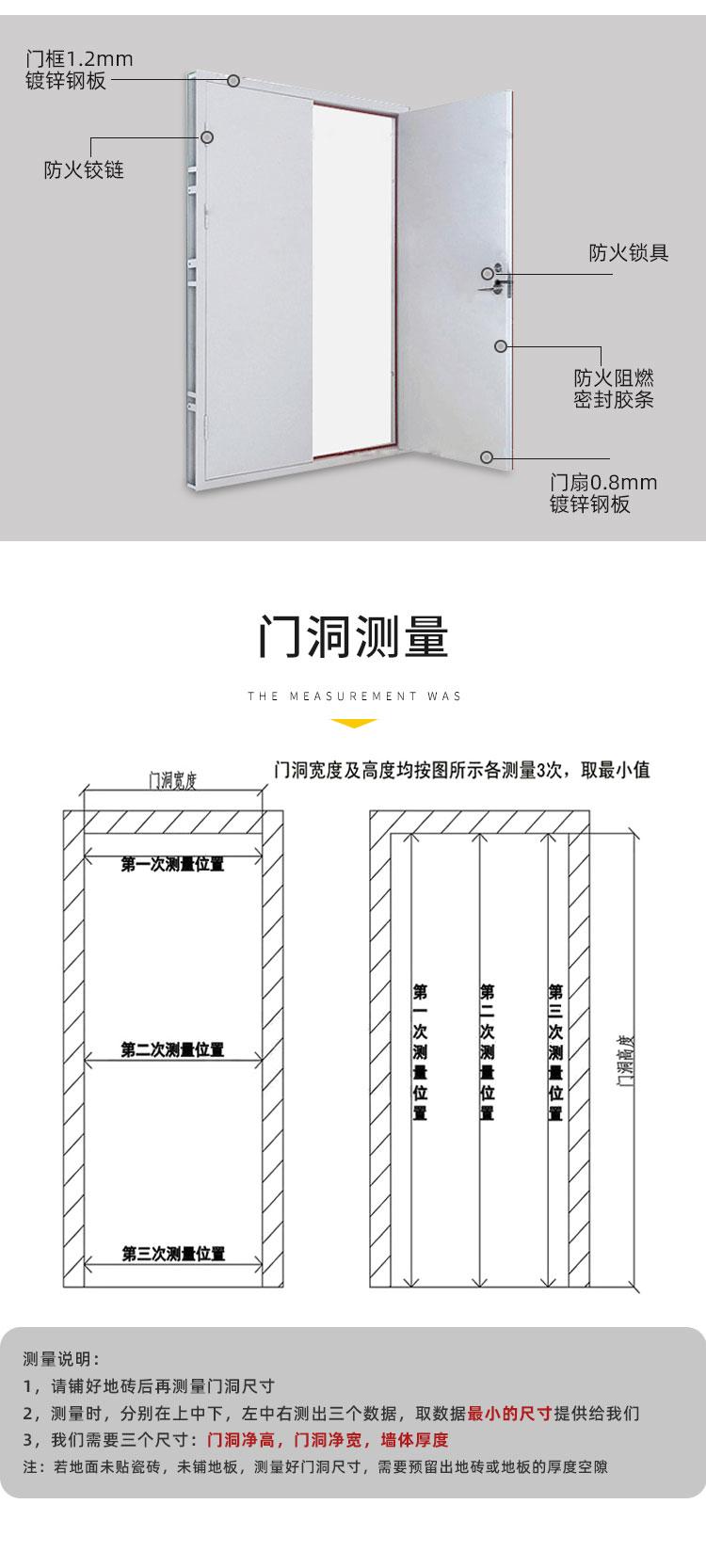 门框1.2mm
镀锌钢板

防火铰链

防火锁具

防火阻燃
密封胶条

门扇0.8mm
镀锌钢板

门洞测量

THE MEASUREMENT WAS

门洞宽度及高度均按图所示各测量3次，取最小值

门洞宽度

第一次测量位置

第二次测量位置

第三次测量位置

第一次测量位置

第二次测量位置

第三次测量位置

门洞高度

测量说明：
1，请铺好地砖后再测量门洞尺寸
2，测量时，分别在上中下，左中右测出三个数据，取数据最小的尺寸提供给我们
3，我们需要三个尺寸：门洞净高，门洞净宽，墙体厚度
注：若地面未贴瓷砖，未铺地板，测量好门洞尺寸，需要预留出地砖或地板的厚度空隙